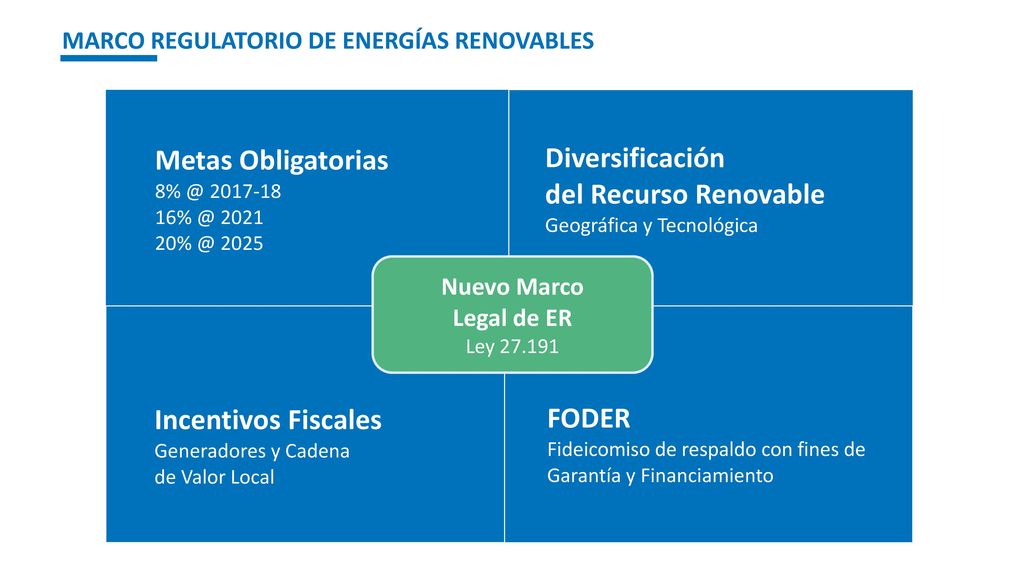 MARCO REGULATORIO DE ENERGÍAS RENOVABLES

Metas Obligatorias
8% @ 2017-18
16% @ 2021
20% @ 2025

Diversificación del Recurso Renovable
Geográfica y Tecnológica

Nuevo Marco Legal de ER
Ley 27.191

Incentivos Fiscales
Generadores y Cadena de Valor Local

FODER
Fideicomiso de respaldo con fines de Garantía y Financiamiento